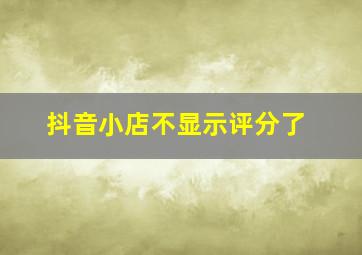 抖音小店不显示评分了